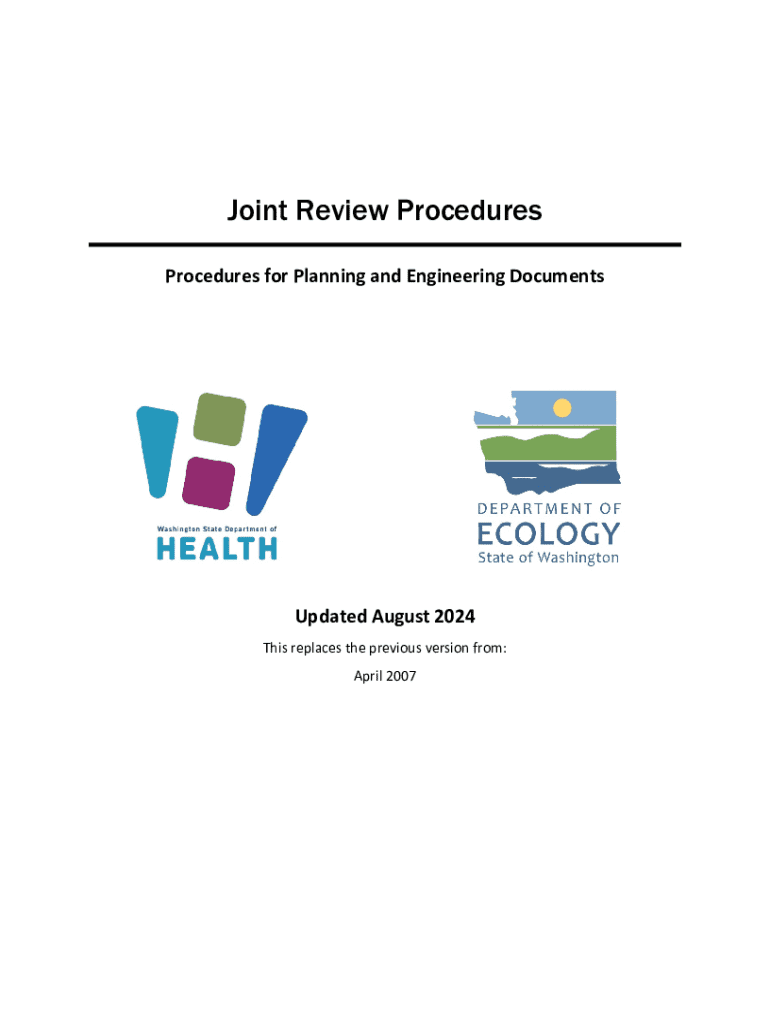 Joint Review Procedures

Procedures for Planning and Engineering Documents

Washington State Department of
HEALTH

DEPARTMENT OF
ECOLOGY
State of Washington

Updated August 2024

This replaces the previous version from:

April 2007